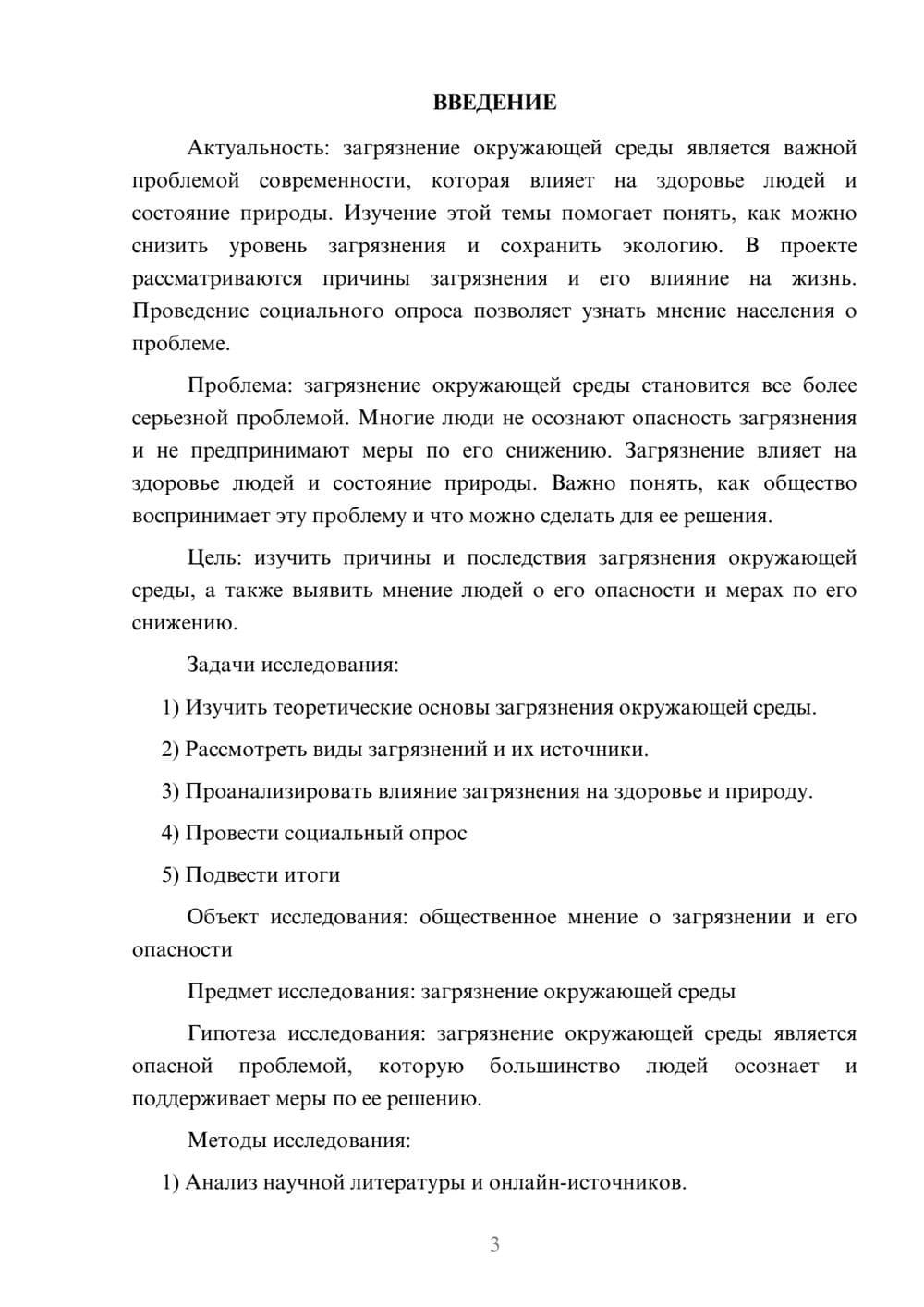 ВВЕДЕНИЕ

Актуальность: загрязнение окружающей среды является важной проблемой современности, которая влияет на здоровье людей и состояние природы. Изучение этой темы помогает понять, как можно снизить уровень загрязнения и сохранить экологию. В проекте рассматриваются причины загрязнения и его влияние на жизнь. Проведение социального опроса позволяет узнать мнение населения о проблеме.

Проблема: загрязнение окружающей среды становится все более серьезной проблемой. Многие люди не осознают опасность загрязнения и не предпринимают меры по его снижению. Загрязнение влияет на здоровье людей и состояние природы. Важно понять, как общество воспринимает эту проблему и что можно сделать для ее решения.

Цель: изучить причины и последствия загрязнения окружающей среды, а также выявить мнение людей о его опасности и мерах по его снижению.

Задачи исследования:

1) Изучить теоретические основы загрязнения окружающей среды.

2) Рассмотреть виды загрязнений и их источники.

3) Проанализировать влияние загрязнения на здоровье и природу.

4) Провести социальный опрос

5) Подвести итоги

Объект исследования: общественное мнение о загрязнении и его опасности

Предмет исследования: загрязнение окружающей среды

Гипотеза исследования: загрязнение окружающей среды является опасной проблемой, которую большинство людей осознает и поддерживает меры по ее решению.

Методы исследования:

1) Анализ научной литературы и онлайн-источников.

3